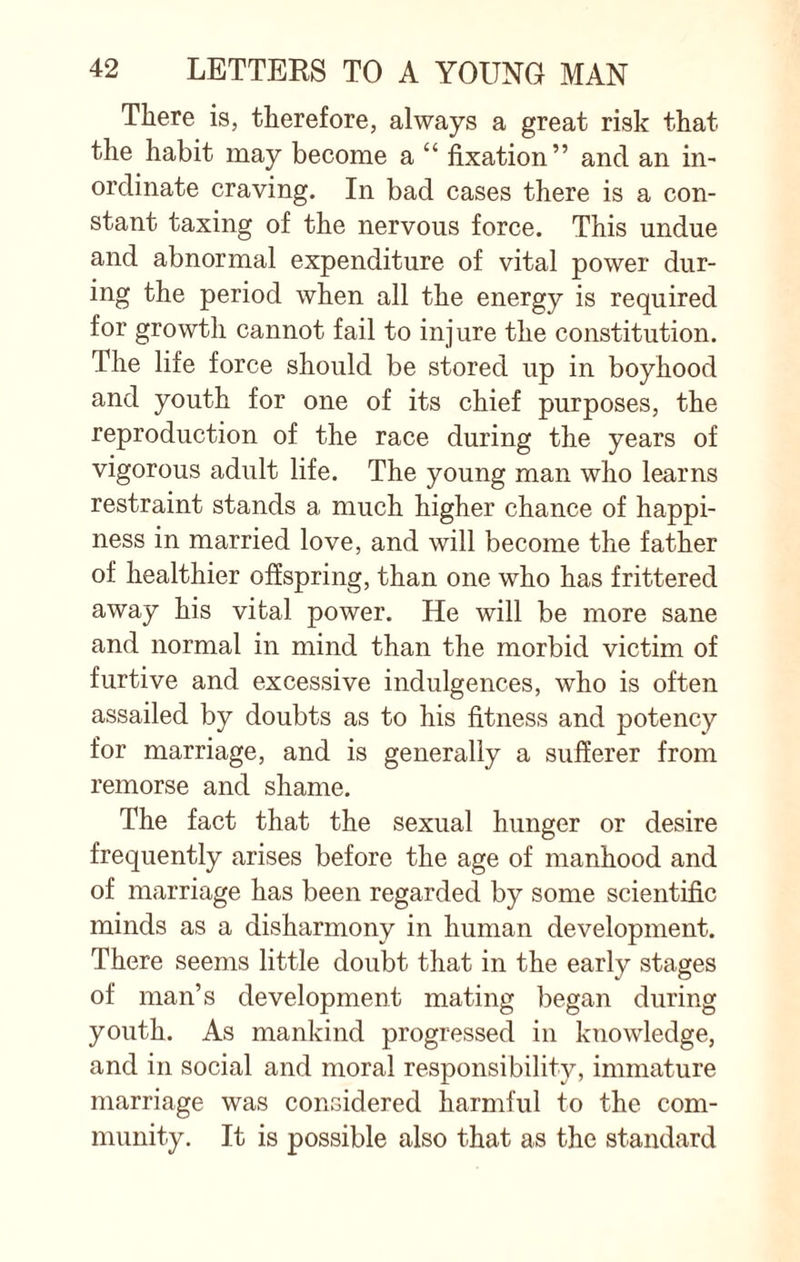 42 LETTERS TO A YOUNG MAN

There is, therefore, always a great risk that the habit may become a "fixation" and an inordinate craving. In bad cases there is a constant taxing of the nervous force. This undue and abnormal expenditure of vital power during the period when all the energy is required for growth cannot fail to injure the constitution. The life force should be stored up in boyhood and youth for one of its chief purposes, the reproduction of the race during the years of vigorous adult life. The young man who learns restraint stands a much higher chance of happiness in married love, and will become the father of healthier offspring, than one who has frittered away his vital power. He will be more sane and normal in mind than the morbid victim of furtive and excessive indulgences, who is often assailed by doubts as to his fitness and potency for marriage, and is generally a sufferer from remorse and shame.

The fact that the sexual hunger or desire frequently arises before the age of manhood and of marriage has been regarded by some scientific minds as a disharmony in human development. There seems little doubt that in the early stages of man's development mating began during youth. As mankind progressed in knowledge, and in social and moral responsibility, immature marriage was considered harmful to the community. It is possible also that as the standard